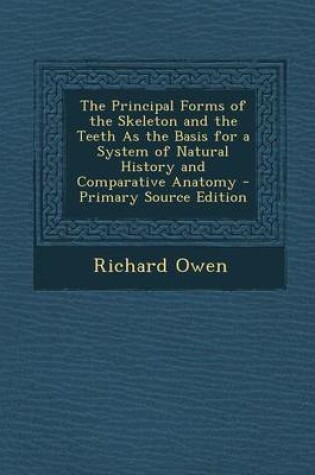 The Principal Forms of the Skeleton and the Teeth As the Basis for a System of Natural History and Comparative Anatomy - Primary Source Edition

Richard Owen